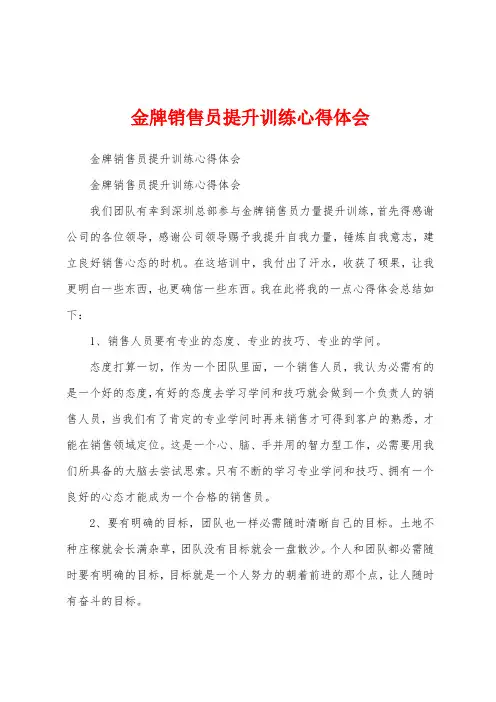 金牌销售员提升训练心得体会

金牌销售员提升训练心得体会

金牌销售员提升训练心得体会

我们团队有幸到深圳总部参与金牌销售员力量提升训练，首先得感谢公司的各位领导，感谢公司领导赐予我提升自我力量，锤炼自我意志，建立良好销售心态的时机。在这培训中，我付出了汗水，收获了硕果，让我更明白一些东西，也更确信一些东西。我在此将我的一点心得体会总结如下：

1、销售人员要有专业的态度、专业的技巧、专业的学问。

态度打算一切，作为一个团队里面，一个销售人员，我认为必需有的是一个好的态度，有好的态度去学习学问和技巧就会做到一个负责人的销售人员，当我们有了肯定的专业学问时再来销售才可得到客户的熟悉，才能在销售领域定位。这是一个心、脑、手并用的智力型工作，必需要用我们所具备的大脑去尝试思索。只有不断的学习专业学问和技巧、拥有一个良好的心态才能成为一个合格的销售员。

2、要有明确的目标，团队也一样必需随时清晰自己的目标。土地不种庄稼就会长满杂草，团队没有目标就会一盘散沙。个人和团队都必需随时要有明确的目标，目标就是一个人努力的朝着前进的那个点，让人随时有奋斗的目标。